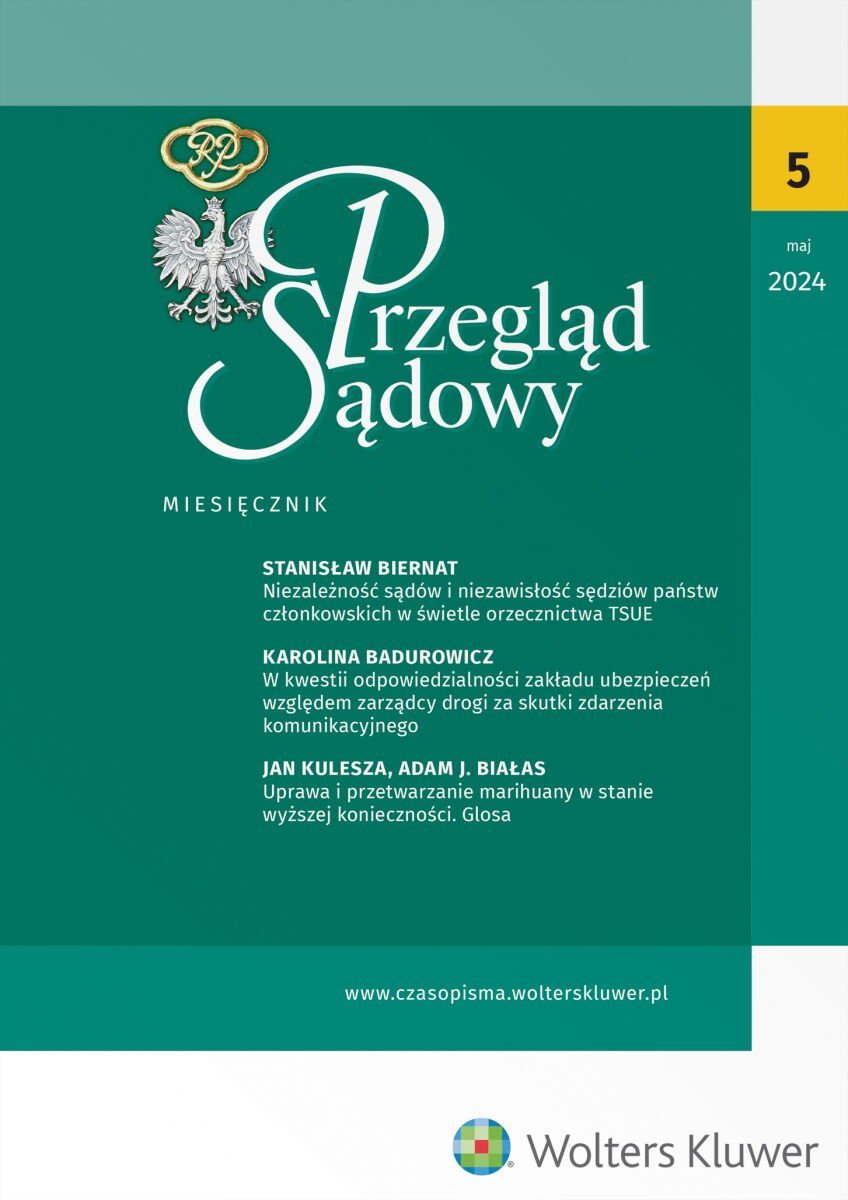 RP

5

maj

2024

Przegląd Sądowy

MIESIĘCZNIK

STANISŁAW BIERNAT
Niezależność sądów i niezawisłość sędziów państw członkowskich w świetle orzecznictwa TSUE

KAROLINA BADUROWICZ
W kwestii odpowiedzialności zakładu ubezpieczeń względem zarządcy drogi za skutki zdarzenia komunikacyjnego

JAN KULESZA, ADAM J. BIAŁAS
Uprawa i przetwarzanie marihuany w stanie wyższej konieczności. Glosa

www.czasopisma.wolterskluwer.pl

Wolters Kluwer